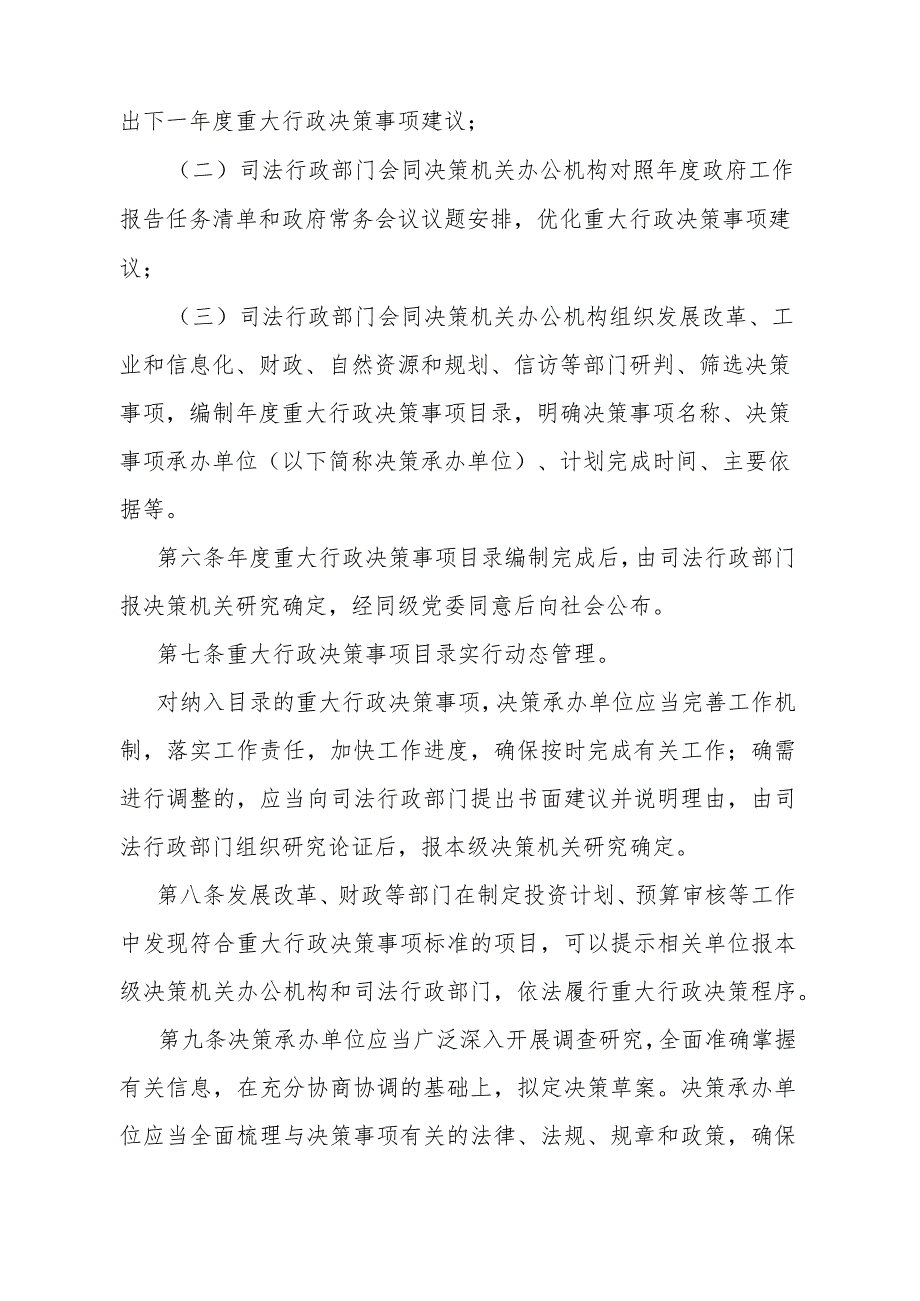 出下一年度重大行政决策事项建议；

（二）司法行政部门会同决策机关办公机构对照年度政府工作报告任务清单和政府常务会议议题安排，优化重大行政决策事项建议；

（三）司法行政部门会同决策机关办公机构组织发展改革、工业和信息化、财政、自然资源和规划、信访等部门研判、筛选决策事项，编制年度重大行政决策事项目录，明确决策事项名称、决策事项承办单位（以下简称决策承办单位）、计划完成时间、主要依据等。

第六条年度重大行政决策事项目录编制完成后，由司法行政部门报决策机关研究确定，经同级党委同意后向社会公布。

第七条重大行政决策事项目录实行动态管理。

对纳入目录的重大行政决策事项，决策承办单位应当完善工作机制，落实工作责任，加快工作进度，确保按时完成有关工作；确需进行调整的，应当向司法行政部门提出书面建议并说明理由，由司法行政部门组织研究论证后，报本级决策机关研究确定。

第八条发展改革、财政等部门在制定投资计划、预算审核等工作中发现符合重大行政决策事项标准的项目，可以提示相关单位报本级决策机关办公机构和司法行政部门，依法履行重大行政决策程序。

第九条决策承办单位应当广泛深入开展调查研究，全面准确掌握有关信息，在充分协商协调的基础上，拟定决策草案。决策承办单位应当全面梳理与决策事项有关的法律、法规、规章和政策，确保